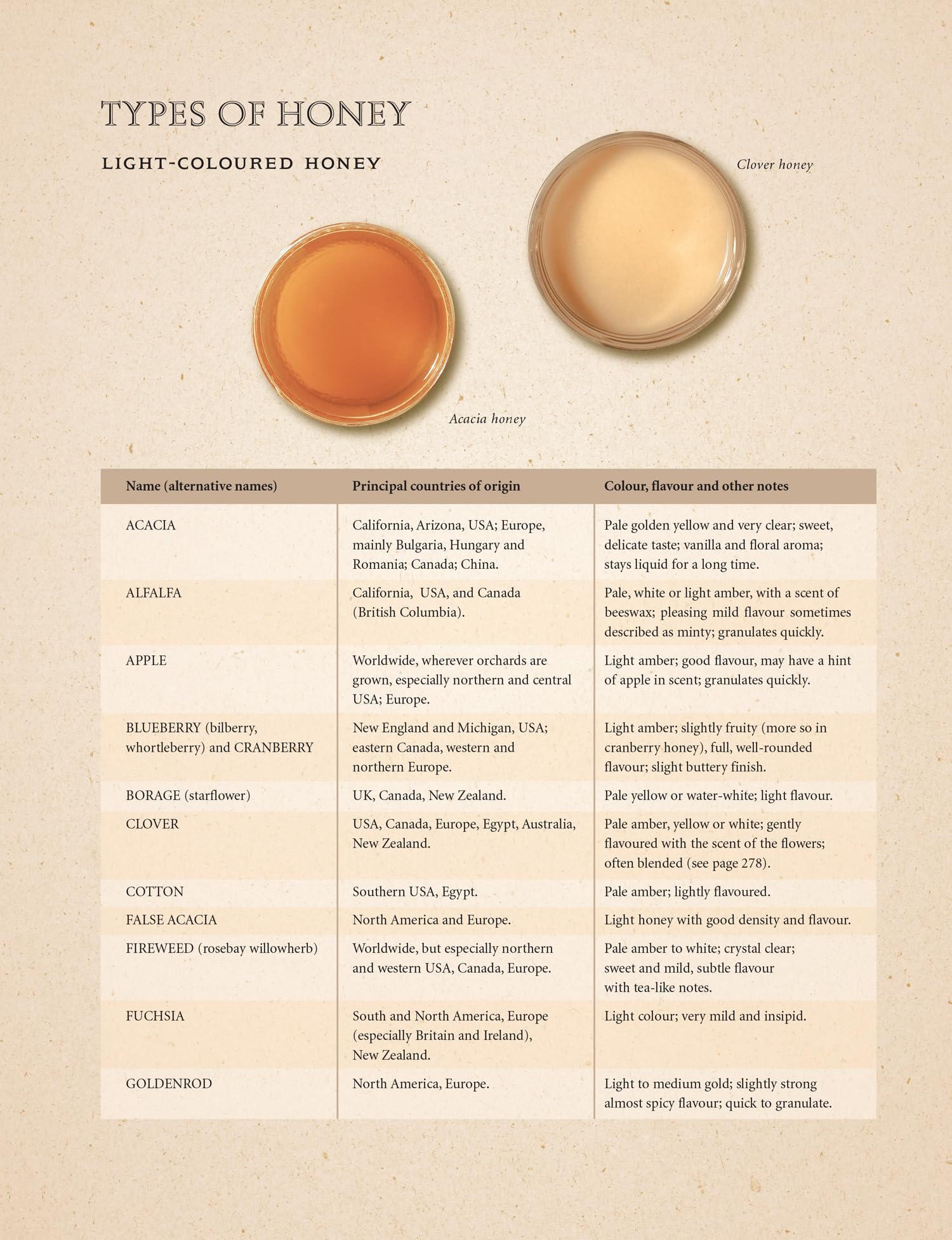 TYPES OF HONEY

LIGHT-COLOURED HONEY

Clover honey

Acacia honey

| Name (alternative names) | Principal countries of origin | Colour, flavour and other notes |
|---|---|---|
| ACACIA | California, Arizona, USA; Europe, mainly Bulgaria, Hungary and Romania; Canada; China. | Pale golden yellow and very clear; sweet, delicate taste; vanilla and floral aroma; stays liquid for a long time. |
| ALFALFA | California, USA, and Canada (British Columbia). | Pale, white or light amber, with a scent of beeswax; pleasing mild flavour sometimes described as minty; granulates quickly. |
| APPLE | Worldwide, wherever orchards are grown, especially northern and central USA; Europe. | Light amber; good flavour, may have a hint of apple in scent; granulates quickly. |
| BLUEBERRY (bilberry, whortleberry) and CRANBERRY | New England and Michigan, USA; eastern Canada, western and northern Europe. | Light amber; slightly fruity (more so in cranberry honey), full, well-rounded flavour; slight buttery finish. |
| BORAGE (starflower) | UK, Canada, New Zealand. | Pale yellow or water-white; light flavour. |
| CLOVER | USA, Canada, Europe, Egypt, Australia, New Zealand. | Pale amber, yellow or white; gently flavoured with the scent of the flowers; often blended (see page 278). |
| COTTON | Southern USA, Egypt. | Pale amber; lightly flavoured. |
| FALSE ACACIA | North America and Europe. | Light honey with good density and flavour. |
| FIREWEED (rosebay willowherb) | Worldwide, but especially northern and western USA, Canada, Europe. | Pale amber to white; crystal clear; sweet and mild, subtle flavour with tea-like notes. |
| FUCHSIA | South and North America, Europe (especially Britain and Ireland), New Zealand. | Light colour; very mild and insipid. |
| GOLDENROD | North America, Europe. | Light to medium gold; slightly strong almost spicy flavour; quick to granulate. |